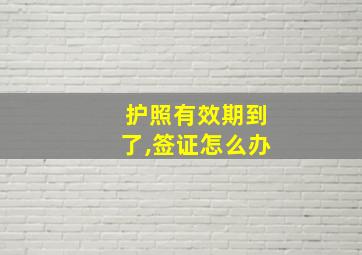 护照有效期到了,签证怎么办